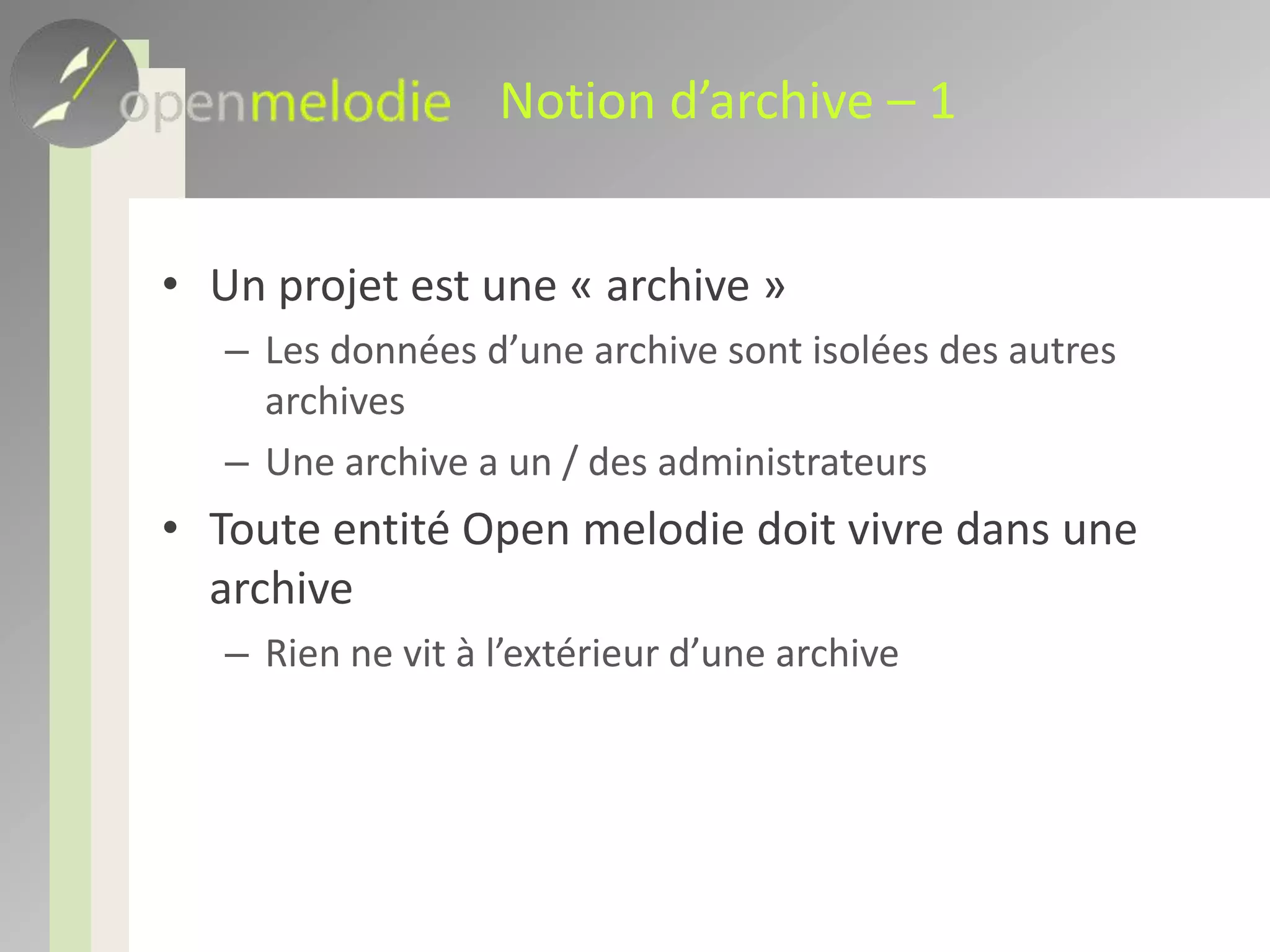 openmelodie Notion d’archive – 1

• Un projet est une « archive »
– Les données d’une archive sont isolées des autres archives
– Une archive a un / des administrateurs
• Toute entité Open melodie doit vivre dans une archive
– Rien ne vit à l’extérieur d’une archive